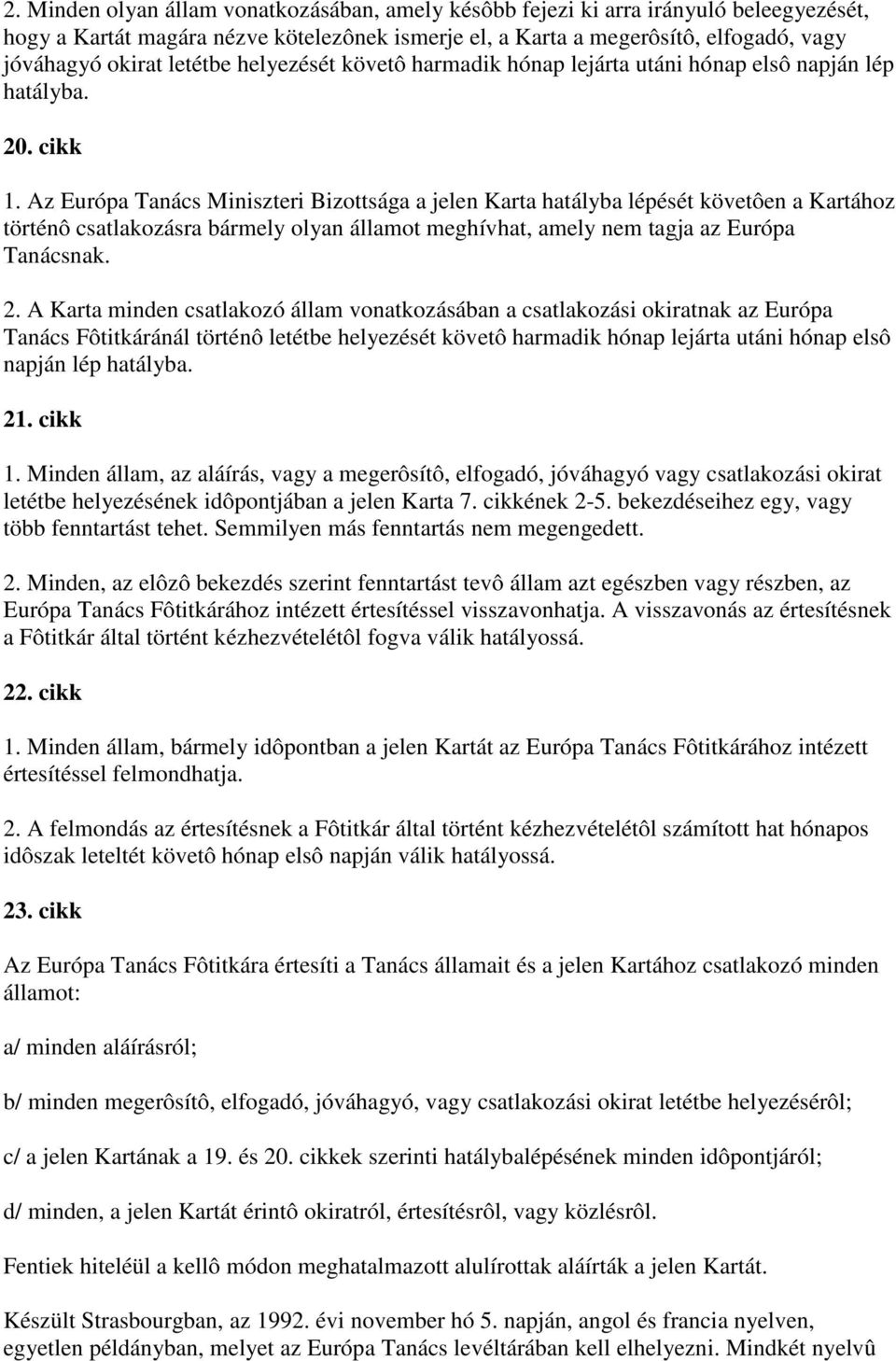 2. Minden olyan állam vonatkozásában, amely késôbb fejezi ki arra irányuló beleegyezését, hogy a Kartát magára nézve kötelezônek ismerje el, a Karta a megerôsítô, elfogadó, vagy jóváhagyó okirat letétbe helyezését követô harmadik hónap lejárta utáni hónap elsô napján lép hatályba.

20. cikk

1. Az Európa Tanács Miniszteri Bizottsága a jelen Karta hatályba lépését követôen a Kartához történô csatlakozásra bármely olyan államot meghívhat, amely nem tagja az Európa Tanácsnak.

2. A Karta minden csatlakozó állam vonatkozásában a csatlakozási okiratnak az Európa Tanács Fôtitkáránál történô letétbe helyezését követô harmadik hónap lejárta utáni hónap elsô napján lép hatályba.

21. cikk

1. Minden állam, az aláírás, vagy a megerôsítô, elfogadó, jóváhagyó vagy csatlakozási okirat letétbe helyezésének idôpontjában a jelen Karta 7. cikkének 2-5. bekezdéseihez egy, vagy több fenntartást tehet. Semmilyen más fenntartás nem megengedett.

2. Minden, az elôzô bekezdés szerint fenntartást tevô állam azt egészben vagy részben, az Európa Tanács Fôtitkárához intézett értesítéssel visszavonhatja. A visszavonás az értesítésnek a Fôtitkár által történt kézhezvételétôl fogva válik hatályossá.

22. cikk

1. Minden állam, bármely idôpontban a jelen Kartát az Európa Tanács Fôtitkárához intézett értesítéssel felmondhatja.

2. A felmondás az értesítésnek a Fôtitkár által történt kézhezvételétôl számított hat hónapos idôszak leteltét követô hónap elsô napján válik hatályossá.

23. cikk

Az Európa Tanács Fôtitkára értesíti a Tanács államait és a jelen Kartához csatlakozó minden államot:

a/ minden aláírásról;

b/ minden megerôsítô, elfogadó, jóváhagyó, vagy csatlakozási okirat letétbe helyezésérôl;

c/ a jelen Kartának a 19. és 20. cikkek szerinti hatálybalépésének minden idôpontjáról;

d/ minden, a jelen Kartát érintô okiratról, értesítésrôl, vagy közlésrôl.

Fentiek hiteléül a kellô módon meghatalmazott alulírottak aláírták a jelen Kartát.

Készült Strasbourgban, az 1992. évi november hó 5. napján, angol és francia nyelven, egyetlen példányban, melyet az Európa Tanács levéltárában kell elhelyezni. Mindkét nyelvû